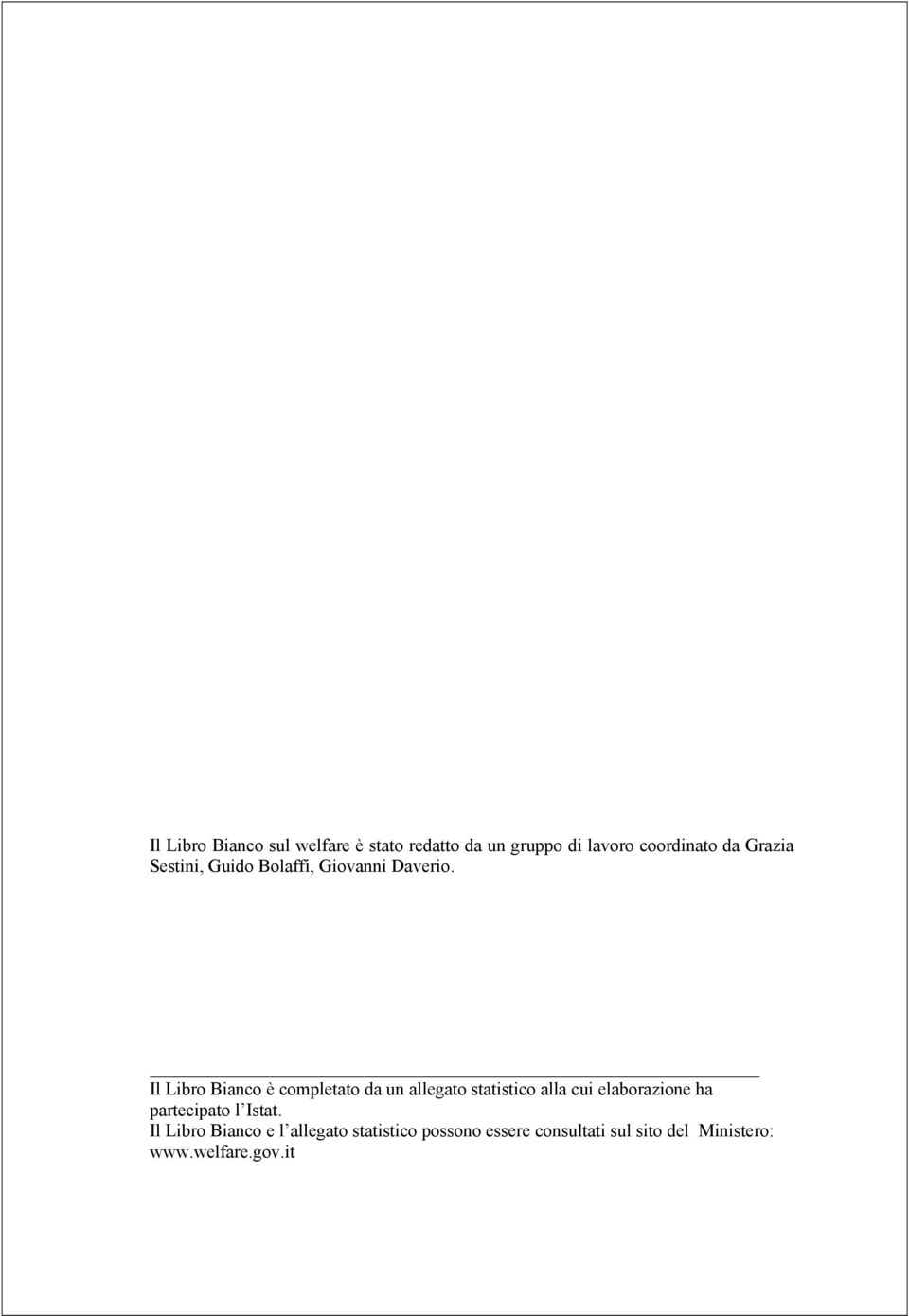 Il Libro Bianco sul welfare è stato redatto da un gruppo di lavoro coordinato da Grazia Sestini, Guido Bolaffi, Giovanni Daverio.

Il Libro Bianco è completato da un allegato statistico alla cui elaborazione ha partecipato l'Istat.
Il Libro Bianco e l'allegato statistico possono essere consultati sul sito del Ministero: www.welfare.gov.it